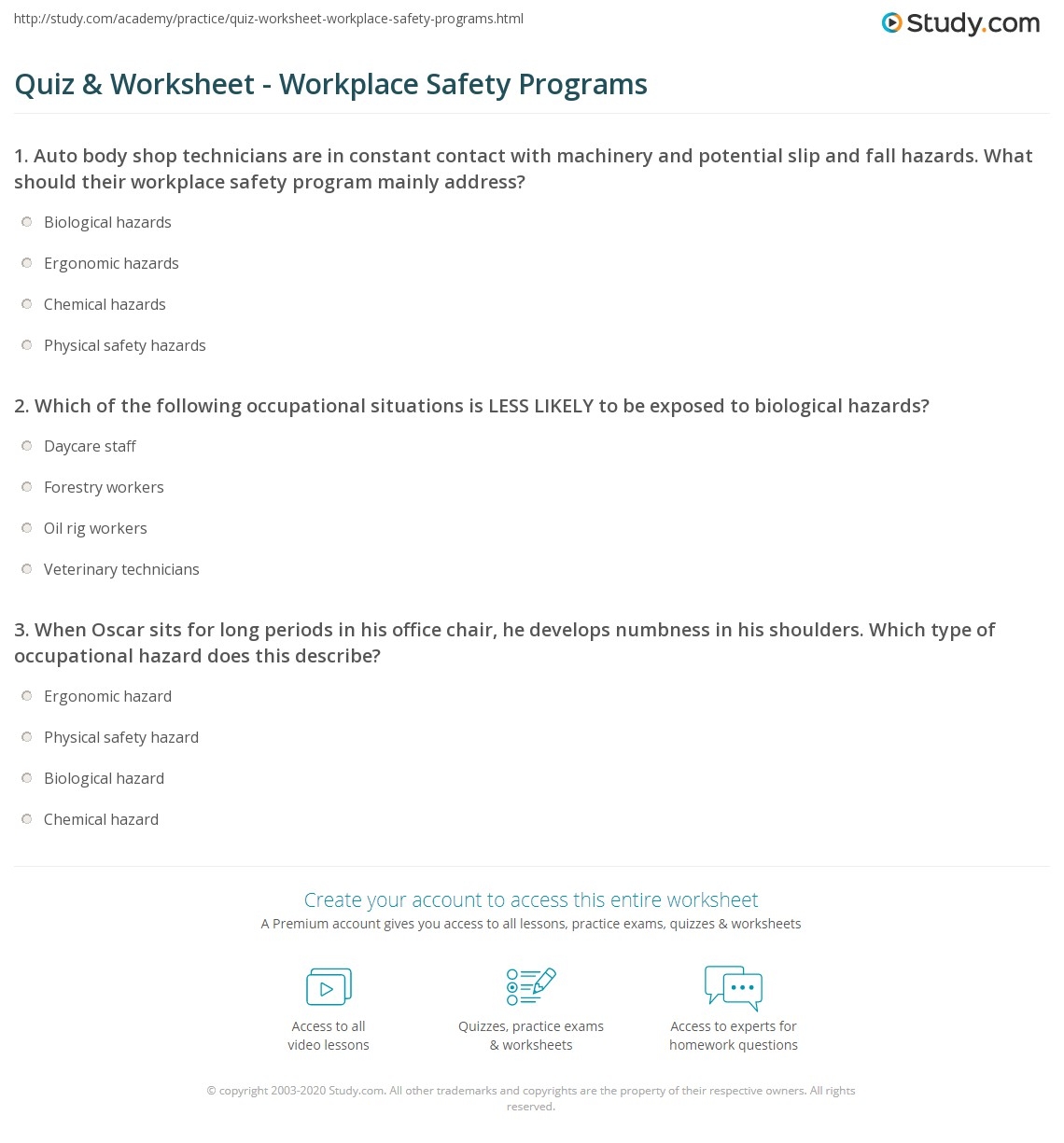 http://study.com/academy/practice/quiz-worksheet-workplace-safety-programs.html

Study.com

Quiz & Worksheet - Workplace Safety Programs

1. Auto body shop technicians are in constant contact with machinery and potential slip and fall hazards. What should their workplace safety program mainly address?

Biological hazards

Ergonomic hazards

Chemical hazards

Physical safety hazards

2. Which of the following occupational situations is LESS LIKELY to be exposed to biological hazards?

Daycare staff

Forestry workers

Oil rig workers

Veterinary technicians

3. When Oscar sits for long periods in his office chair, he develops numbness in his shoulders. Which type of occupational hazard does this describe?

Ergonomic hazard

Physical safety hazard

Biological hazard

Chemical hazard

Create your account to access this entire worksheet

A Premium account gives you access to all lessons, practice exams, quizzes & worksheets

Access to all video lessons

Quizzes, practice exams & worksheets

Access to experts for homework questions

© copyright 2003-2020 Study.com. All other trademarks and copyrights are the property of their respective owners. All rights reserved.